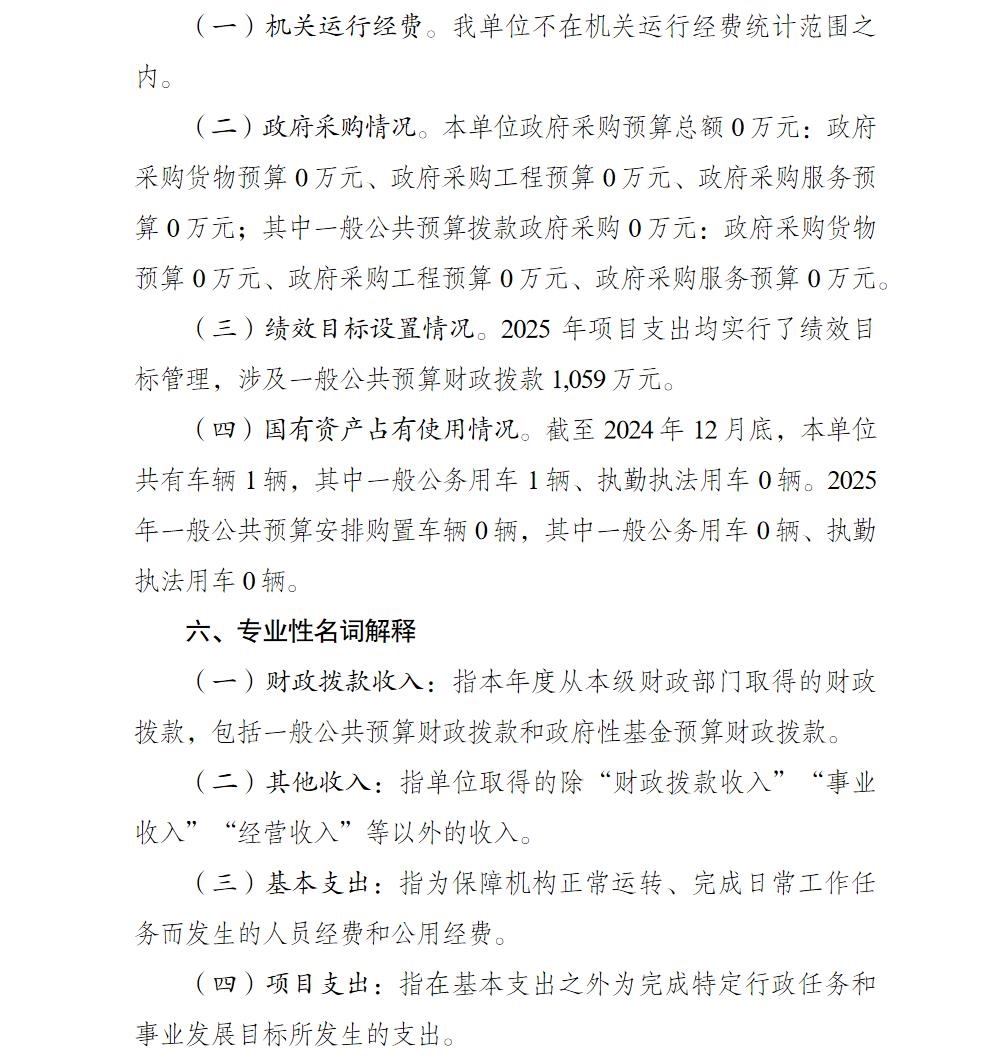 （一）机关运行经费。我单位不在机关运行经费统计范围之内。

（二）政府采购情况。本单位政府采购预算总额 0 万元：政府采购货物预算 0 万元、政府采购工程预算 0 万元、政府采购服务预算 0 万元；其中一般公共预算拨款政府采购 0 万元：政府采购货物预算 0 万元、政府采购工程预算 0 万元、政府采购服务预算 0 万元。

（三）绩效目标设置情况。2025 年项目支出均实行了绩效目标管理，涉及一般公共预算财政拨款 1,059 万元。

（四）国有资产占有使用情况。截至 2024 年 12 月底，本单位共有车辆 1 辆，其中一般公务用车 1 辆、执勤执法用车 0 辆。2025 年一般公共预算安排购置车辆 0 辆，其中一般公务用车 0 辆、执勤执法用车 0 辆。

六、专业性名词解释

（一）财政拨款收入：指本年度从本级财政部门取得的财政拨款，包括一般公共预算财政拨款和政府性基金预算财政拨款。

（二）其他收入：指单位取得的除“财政拨款收入”“事业收入”“经营收入”等以外的收入。

（三）基本支出：指为保障机构正常运转、完成日常工作任务而发生的人员经费和公用经费。

（四）项目支出：指在基本支出之外为完成特定行政任务和事业发展目标所发生的支出。